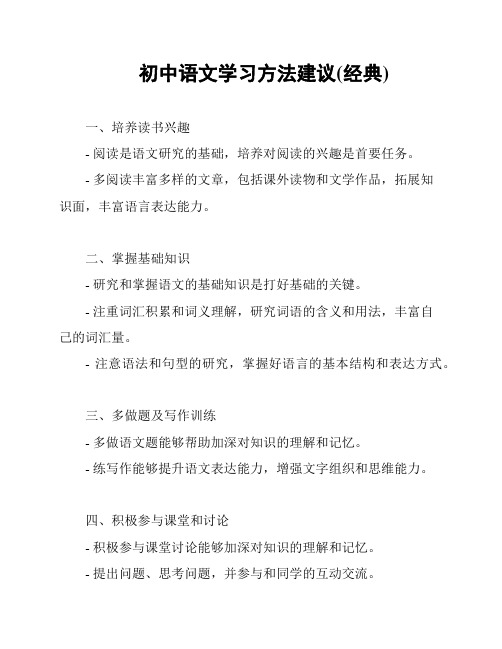 初中语文学习方法建议(经典)

一、培养读书兴趣

- 阅读是语文研究的基础，培养对阅读的兴趣是首要任务。

- 多阅读丰富多样的文章，包括课外读物和文学作品，拓展知识面，丰富语言表达能力。

二、掌握基础知识

- 研究和掌握语文的基础知识是打好基础的关键。

- 注重词汇积累和词义理解，研究词语的含义和用法，丰富自己的词汇量。

- 注意语法和句型的研究，掌握好语言的基本结构和表达方式。

三、多做题及写作训练

- 多做语文题能够帮助加深对知识的理解和记忆。

- 练写作能够提升语文表达能力，增强文字组织和思维能力。

四、积极参与课堂和讨论

- 积极参与课堂讨论能够加深对知识的理解和记忆。

- 提出问题、思考问题，并参与和同学的互动交流。